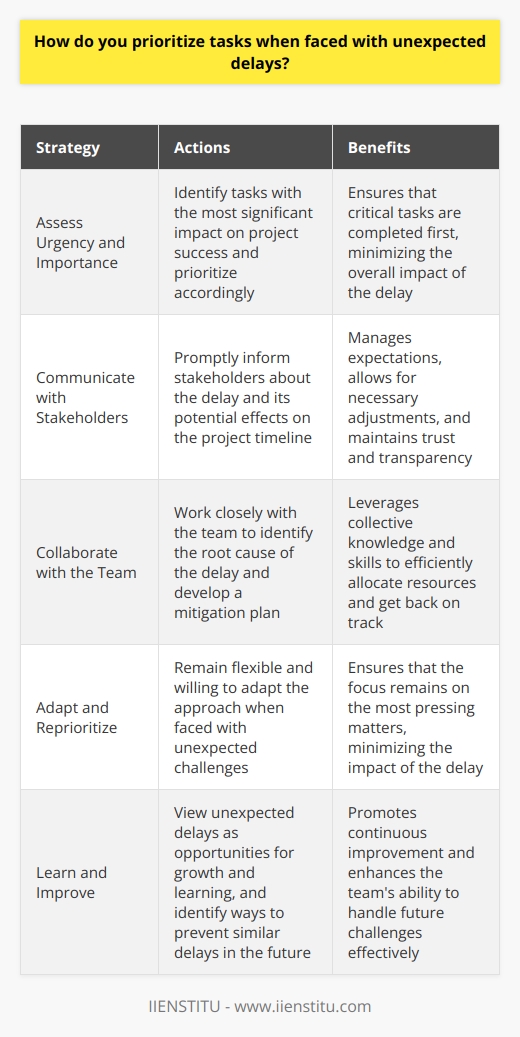 How do you prioritize tasks when faced with unexpected delays?

| Strategy | Actions | Benefits |
|---|---|---|
| Assess Urgency and Importance | Identify tasks with the most significant impact on project success and prioritize accordingly | Ensures that critical tasks are completed first, minimizing the overall impact of the delay |
| Communicate with Stakeholders | Promptly inform stakeholders about the delay and its potential effects on the project timeline | Manages expectations, allows for necessary adjustments, and maintains trust and transparency |
| Collaborate with the Team | Work closely with the team to identify the root cause of the delay and develop a mitigation plan | Leverages collective knowledge and skills to efficiently allocate resources and get back on track |
| Adapt and Reprioritize | Remain flexible and willing to adapt the approach when faced with unexpected challenges | Ensures that the focus remains on the most pressing matters, minimizing the impact of the delay |
| Learn and Improve | View unexpected delays as opportunities for growth and learning, and identify ways to prevent similar delays in the future | Promotes continuous improvement and enhances the team's ability to handle future challenges effectively |

IIENSTITU - www.iienstitu.com